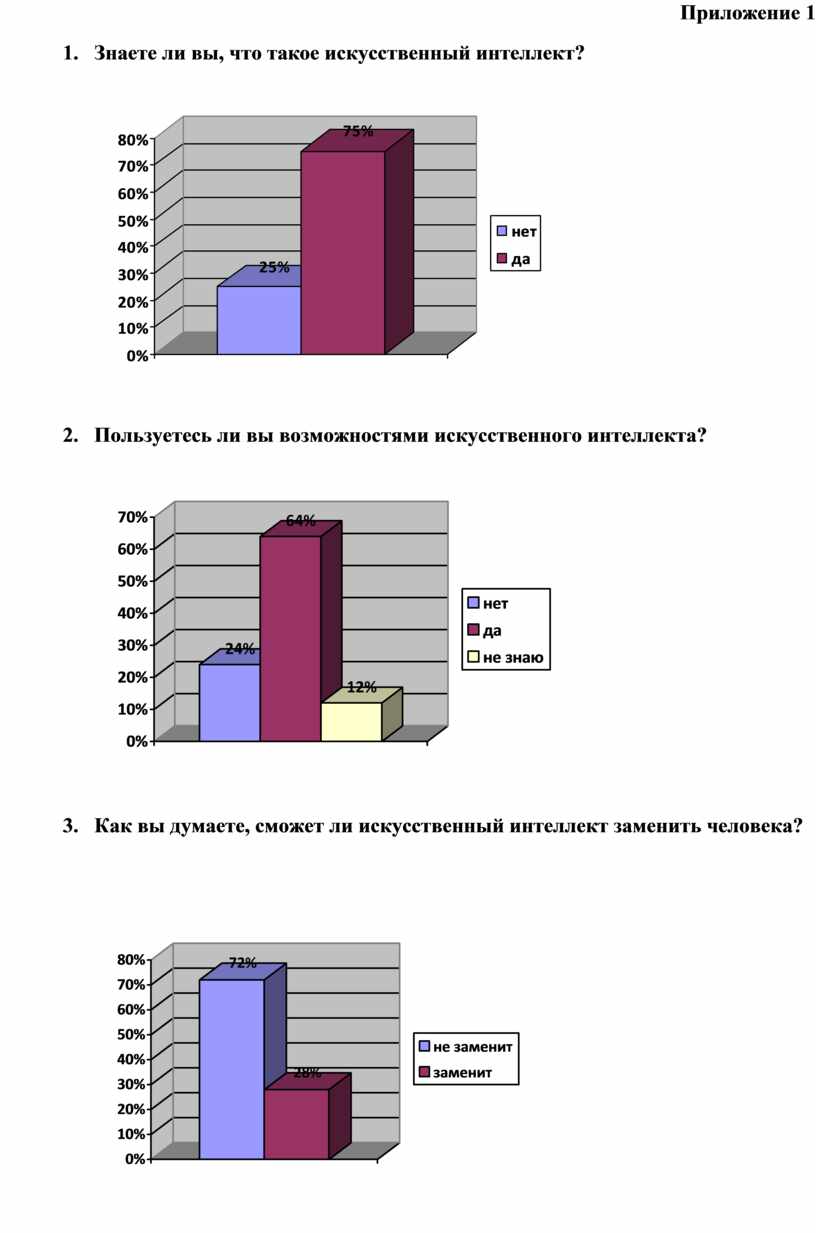 Приложение 1

1. Знаете ли вы, что такое искусственный интеллект?

80%
70%
60%
50%
40%
30%
20%
10%
0%

25%
75%

нет
да

2. Пользуетесь ли вы возможностями искусственного интеллекта?

70%
60%
50%
40%
30%
20%
10%
0%

24%
64%
12%

нет
да
не знаю

3. Как вы думаете, сможет ли искусственный интеллект заменить человека?

80%
70%
60%
50%
40%
30%
20%
10%
0%

72%
28%

не заменит
заменит